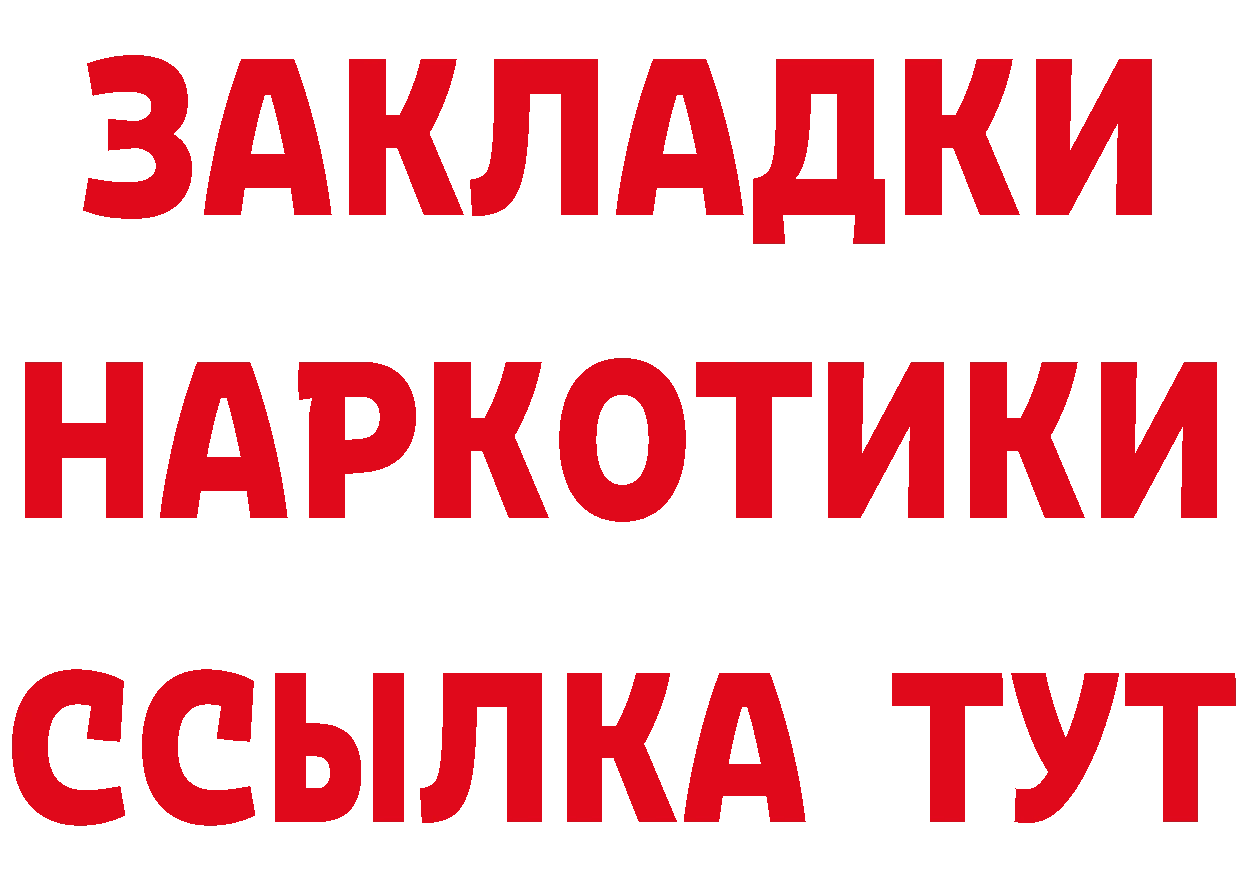 ЗАКЛАДКИ
НАРКОТИКИ
ССЫЛКА ТУТ